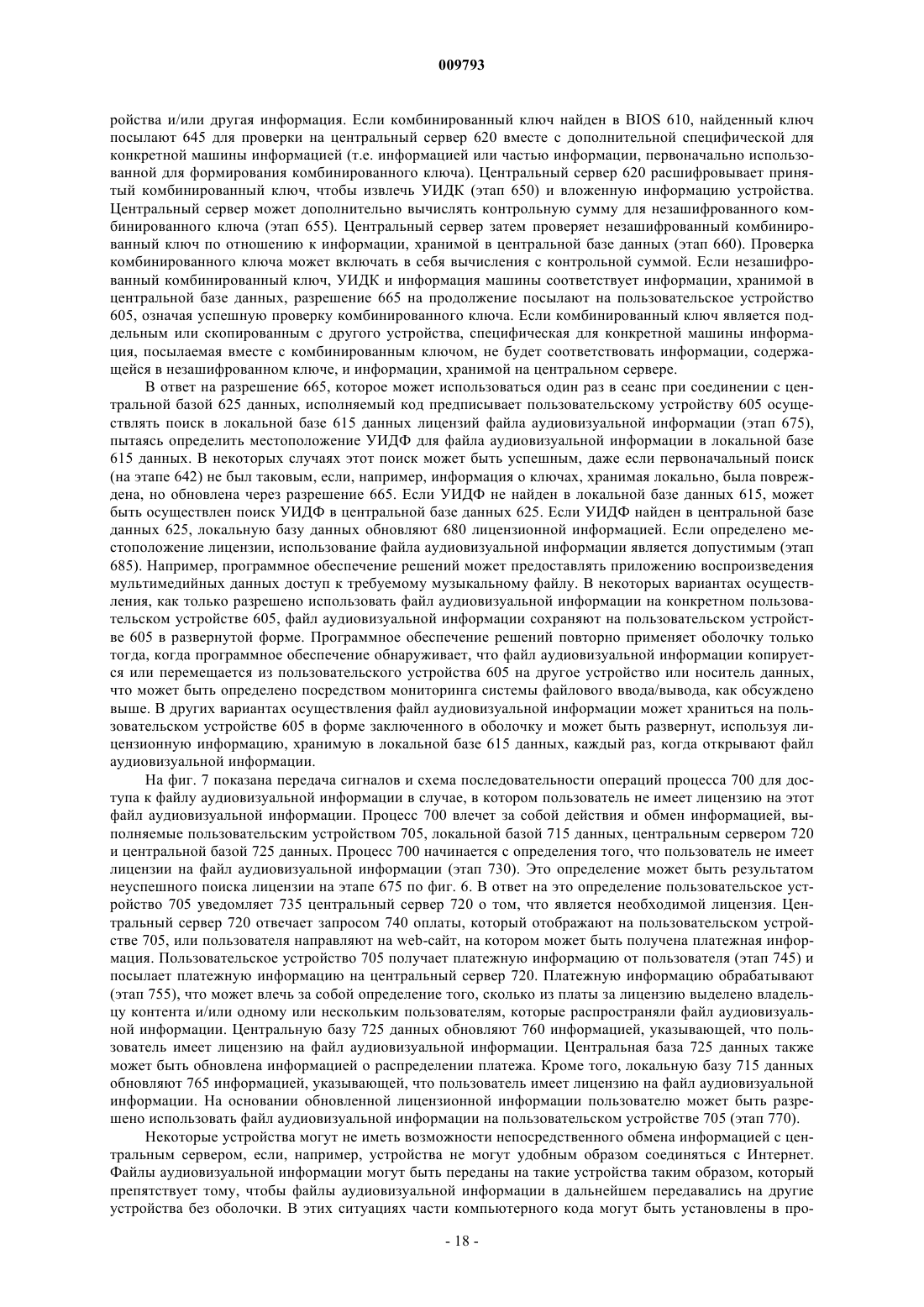 009793

ройства и/или другая информация. Если комбинированный ключ найден в BIOS 610, найденный ключ посылают 645 для проверки на центральный сервер 620 вместе с дополнительной специфической для конкретной машины информацией (т.е. информацией или частью информации, первоначально использованной для формирования комбинированного ключа). Центральный сервер 620 расшифровывает принятый комбинированный ключ, чтобы извлечь УИДК (этап 650) и вложенную информацию устройства. Центральный сервер может дополнительно вычислять контрольную сумму для незашифрованного комбинированного ключа (этап 655). Центральный сервер затем проверяет незашифрованный комбинированный ключ по отношению к информации, хранимой в центральной базе данных (этап 660). Проверка комбинированного ключа может включать в себя вычисления с контрольной суммой. Если незашифрованный комбинированный ключ, УИДК и информация машины соответствует информации, хранимой в центральной базе данных, разрешение 665 на продолжение посылают на пользовательское устройство 605, означая успешную проверку комбинированного ключа. Если комбинированный ключ является поддельным или скопированным с другого устройства, специфическая для конкретной машины информация, посылаемая вместе с комбинированным ключом, не будет соответствовать информации, содержащейся в незашифрованном ключе, и информации, хранимой на центральном сервере.

В ответ на разрешение 665, которое может использоваться один раз в сеанс при соединении с центральной базой 625 данных, исполняемый код предписывает пользовательскому устройству 605 осуществлять поиск в локальной базе 615 данных лицензий файла аудиовизуальной информации (этап 675), пытаясь определить местоположение УИДФ для файла аудиовизуальной информации в локальной базе 615 данных. В некоторых случаях этот поиск может быть успешным, даже если первоначальный поиск (на этапе 642) не был таковым, если, например, информация о ключах, хранимая локально, была повреждена, но обновлена через разрешение 665. Если УИДФ не найден в локальной базе данных 615, может быть осуществлен поиск УИДФ в центральной базе данных 625. Если УИДФ найден в центральной базе данных 625, локальную базу данных обновляют 680 лицензионной информацией. Если определено местоположение лицензии, использование файла аудиовизуальной информации является допустимым (этап 685). Например, программное обеспечение решений может предоставлять приложению воспроизведения мультимедийных данных доступ к требуемому музыкальному файлу. В некоторых вариантах осуществления, как только разрешено использовать файл аудиовизуальной информации на конкретном пользовательском устройстве 605, файл аудиовизуальной информации сохраняют на пользовательском устройстве 605 в развернутой форме. Программное обеспечение решений повторно применяет оболочку только тогда, когда программное обеспечение обнаруживает, что файл аудиовизуальной информации копируется или перемещается из пользовательского устройства 605 на другое устройство или носитель данных, что может быть определено посредством мониторинга системы файлового ввода/вывода, как обсуждено выше. В других вариантах осуществления файл аудиовизуальной информации может храниться на пользовательском устройстве 605 в форме заключенного в оболочку и может быть развернут, используя лицензионную информацию, хранимую в локальной базе 615 данных, каждый раз, когда открывают файл аудиовизуальной информации.

На фиг. 7 показана передача сигналов и схема последовательности операций процесса 700 для доступа к файлу аудиовизуальной информации в случае, в котором пользователь не имеет лицензию на этот файл аудиовизуальной информации. Процесс 700 влечет за собой действия и обмен информацией, выполняемые пользовательским устройством 705, локальной базой 715 данных, центральным сервером 720 и центральной базой 725 данных. Процесс 700 начинается с определения того, что пользователь не имеет лицензии на файл аудиовизуальной информации (этап 730). Это определение может быть результатом неуспешного поиска лицензии на этапе 675 по фиг. 6. В ответ на это определение пользовательское устройство 705 уведомляет 735 центральный сервер 720 о том, что является необходимой лицензия. Центральный сервер 720 отвечает запросом 740 оплаты, который отображают на пользовательском устройстве 705, или пользователя направляют на web-сайт, на котором может быть получена платежная информация. Пользовательское устройство 705 получает платежную информацию от пользователя (этап 745) и посылает платежную информацию на центральный сервер 720. Платежную информацию обрабатывают (этап 755), что может влечь за собой определение того, сколько из платы за лицензию выделено владельцу контента и/или одному или нескольким пользователям, которые распространяли файл аудиовизуальной информации. Центральную базу 725 данных обновляют 760 информацией, указывающей, что пользователь имеет лицензию на файл аудиовизуальной информации. Центральная база 725 данных также может быть обновлена информацией о распределении платежа. Кроме того, локальную базу 715 данных обновляют 765 информацией, указывающей, что пользователь имеет лицензию на файл аудиовизуальной информации. На основании обновленной лицензионной информации пользователю может быть разрешено использовать файл аудиовизуальной информации на пользовательском устройстве 705 (этап 770).

Некоторые устройства могут не иметь возможности непосредственного обмена информацией с центральным сервером, если, например, устройства не могут удобным образом соединяться с Интернет. Файлы аудиовизуальной информации могут быть переданы на такие устройства таким образом, который препятствует тому, чтобы файлы аудиовизуальной информации в дальнейшем передавались на другие устройства без оболочки. В этих ситуациях части компьютерного кода могут быть установлены в про-

- 18 -